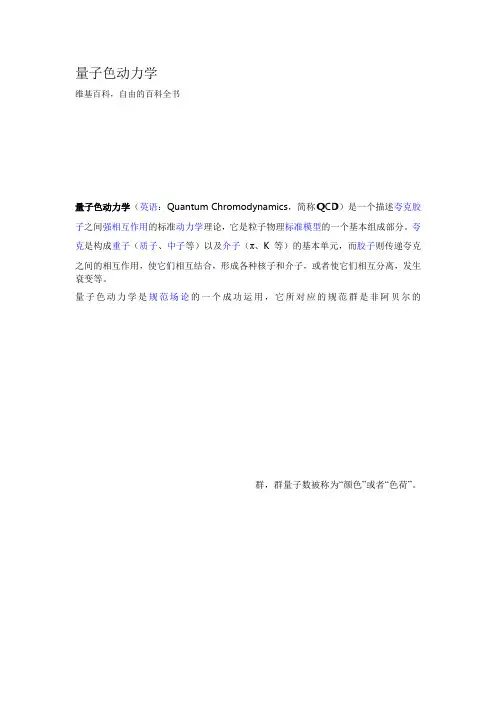 量子色动力学

维基百科，自由的百科全书

量子色动力学（英语：Quantum Chromodynamics，简称QCD）是一个描述夸克胶子之间强相互作用的标准动力学理论，它是粒子物理标准模型的一个基本组成部分。夸克是构成重子（质子、中子等）以及介子（π、K等）的基本单元，而胶子则传递夸克之间的相互作用，使它们相互结合，形成各种核子和介子，或者使它们相互分离，发生衰变等。

量子色动力学是规范场论的一个成功运用，它所对应的规范群是非阿贝尔的

群，群量子数被称为“颜色”或者“色荷”。